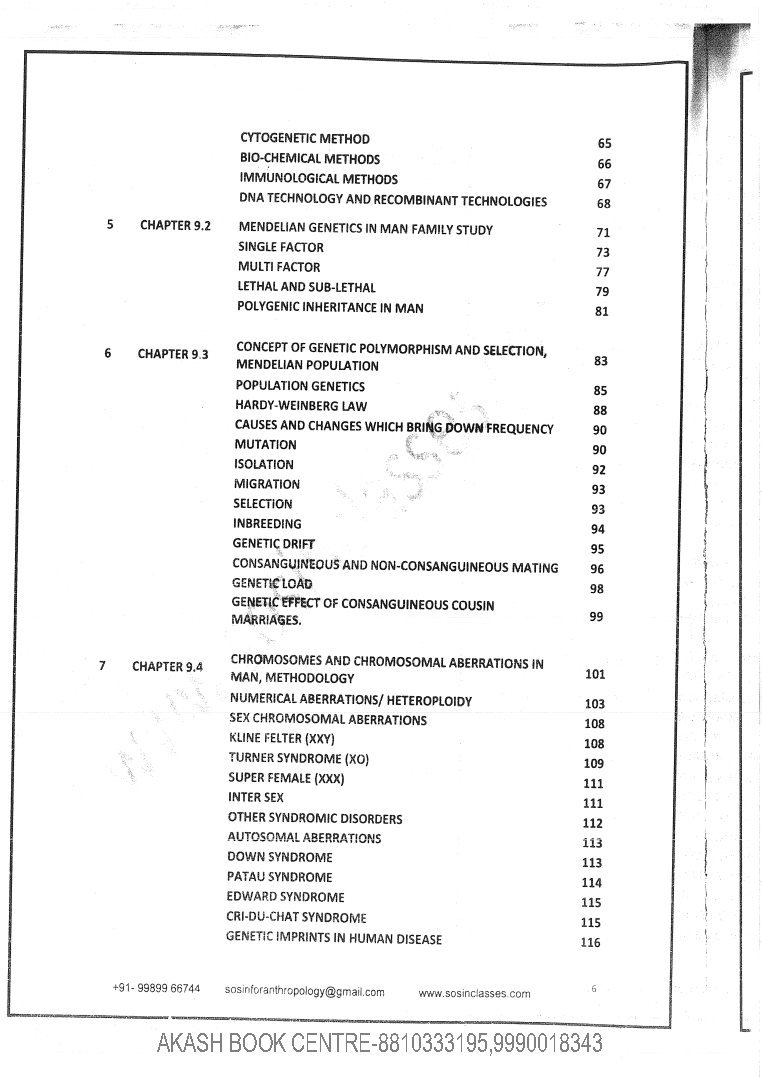 | | | | |
|---|---|---|---|
| | | CYTOGENETIC METHOD | 65 |
| | | BIO-CHEMICAL METHODS | 66 |
| | | IMMUNOLOGICAL METHODS | 67 |
| | | DNA TECHNOLOGY AND RECOMBINANT TECHNOLOGIES | 68 |
| 5 | CHAPTER 9.2 | MENDELIAN GENETICS IN MAN FAMILY STUDY | 71 |
| | | SINGLE FACTOR | 73 |
| | | MULTI FACTOR | 77 |
| | | LETHAL AND SUB-LETHAL | 79 |
| | | POLYGENIC INHERITANCE IN MAN | 81 |
| 6 | CHAPTER 9.3 | CONCEPT OF GENETIC POLYMORPHISM AND SELECTION, MENDELIAN POPULATION | 83 |
| | | POPULATION GENETICS | 85 |
| | | HARDY-WEINBERG LAW | 88 |
| | | CAUSES AND CHANGES WHICH BRING DOWN FREQUENCY | 90 |
| | | MUTATION | 90 |
| | | ISOLATION | 92 |
| | | MIGRATION | 93 |
| | | SELECTION | 93 |
| | | INBREEDING | 94 |
| | | GENETIC DRIFT | 95 |
| | | CONSANGUINEOUS AND NON-CONSANGUINEOUS MATING | 96 |
| | | GENETIC LOAD | 98 |
| | | GENETIC EFFECT OF CONSANGUINEOUS COUSIN MARRIAGES. | 99 |
| 7 | CHAPTER 9.4 | CHROMOSOMES AND CHROMOSOMAL ABERRATIONS IN MAN, METHODOLOGY | 101 |
| | | NUMERICAL ABERRATIONS/ HETEROPLOIDY | 103 |
| | | SEX CHROMOSOMAL ABERRATIONS | 108 |
| | | KLINE FELTER (XXY) | 108 |
| | | TURNER SYNDROME (XO) | 109 |
| | | SUPER FEMALE (XXX) | 111 |
| | | INTER SEX | 111 |
| | | OTHER SYNDROMIC DISORDERS | 112 |
| | | AUTOSOMAL ABERRATIONS | 113 |
| | | DOWN SYNDROME | 113 |
| | | PATAU SYNDROME | 114 |
| | | EDWARD SYNDROME | 115 |
| | | CRI-DU-CHAT SYNDROME | 115 |
| | | GENETIC IMPRINTS IN HUMAN DISEASE | 116 |

+91- 99899 66744 sosinforanthropology@gmail.com www.sosinclasses.com 6

AKASH BOOK CENTRE-8810333195,9990018343